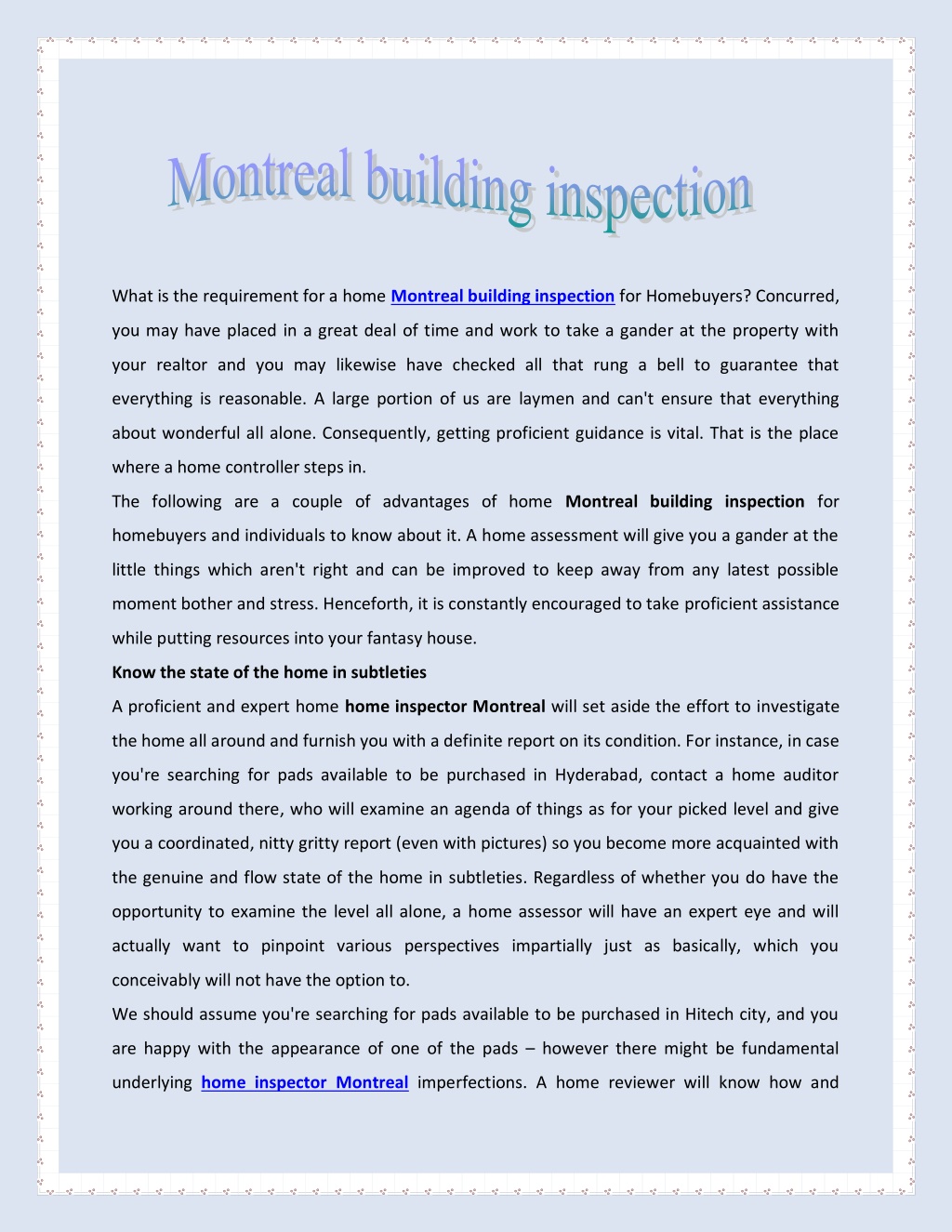 Montreal building inspection

What is the requirement for a home Montreal building inspection for Homebuyers? Concurred, you may have placed in a great deal of time and work to take a gander at the property with your realtor and you may likewise have checked all that rung a bell to guarantee that everything is reasonable. A large portion of us are laymen and can't ensure that everything about wonderful all alone. Consequently, getting proficient guidance is vital. That is the place where a home controller steps in.

The following are a couple of advantages of home Montreal building inspection for homebuyers and individuals to know about it. A home assessment will give you a gander at the little things which aren't right and can be improved to keep away from any latest possible moment bother and stress. Henceforth, it is constantly encouraged to take proficient assistance while putting resources into your fantasy house.

Know the state of the home in subtleties

A proficient and expert home home inspector Montreal will set aside the effort to investigate the home all around and furnish you with a definite report on its condition. For instance, in case you're searching for pads available to be purchased in Hyderabad, contact a home auditor working around there, who will examine an agenda of things as for your picked level and give you a coordinated, nitty gritty report (even with pictures) so you become more acquainted with the genuine and flow state of the home in subtleties. Regardless of whether you do have the opportunity to examine the level all alone, a home assessor will have an expert eye and will actually want to pinpoint various perspectives impartially just as basically, which you conceivably will not have the option to.

We should assume you're searching for pads available to be purchased in Hitech city, and you are happy with the appearance of one of the pads – however there might be fundamental underlying home inspector Montreal imperfections. A home reviewer will know how and